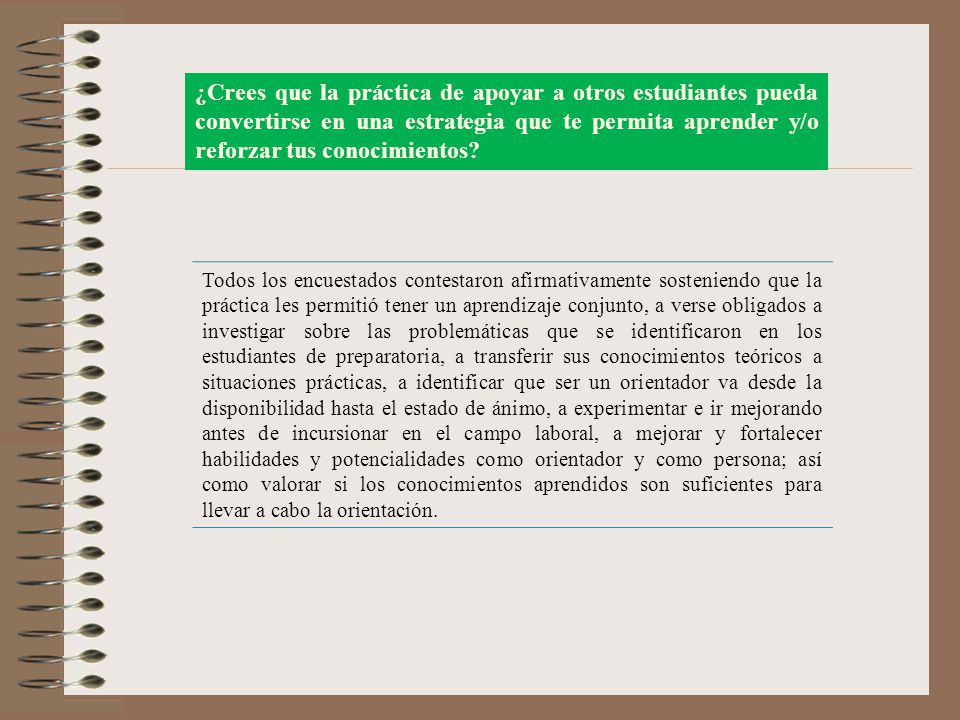 ¿Crees que la práctica de apoyar a otros estudiantes pueda convertirse en una estrategia que te permita aprender y/o reforzar tus conocimientos?

Todos los encuestados contestaron afirmativamente sosteniendo que la práctica les permitió tener un aprendizaje conjunto, a verse obligados a investigar sobre las problemáticas que se identificaron en los estudiantes de preparatoria, a transferir sus conocimientos teóricos a situaciones prácticas, a identificar que ser un orientador va desde la disponibilidad hasta el estado de ánimo, a experimentar e ir mejorando antes de incursionar en el campo laboral, a mejorar y fortalecer habilidades y potencialidades como orientador y como persona; así como valorar si los conocimientos aprendidos son suficientes para llevar a cabo la orientación.